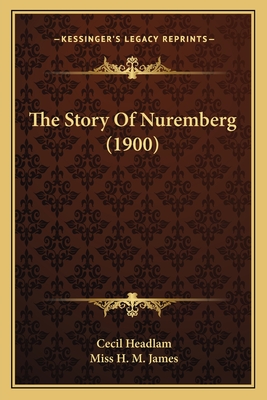 —KESSINGER'S LEGACY REPRINTS—

The Story Of Nuremberg (1900)

Cecil Headlam
Miss H. M. James